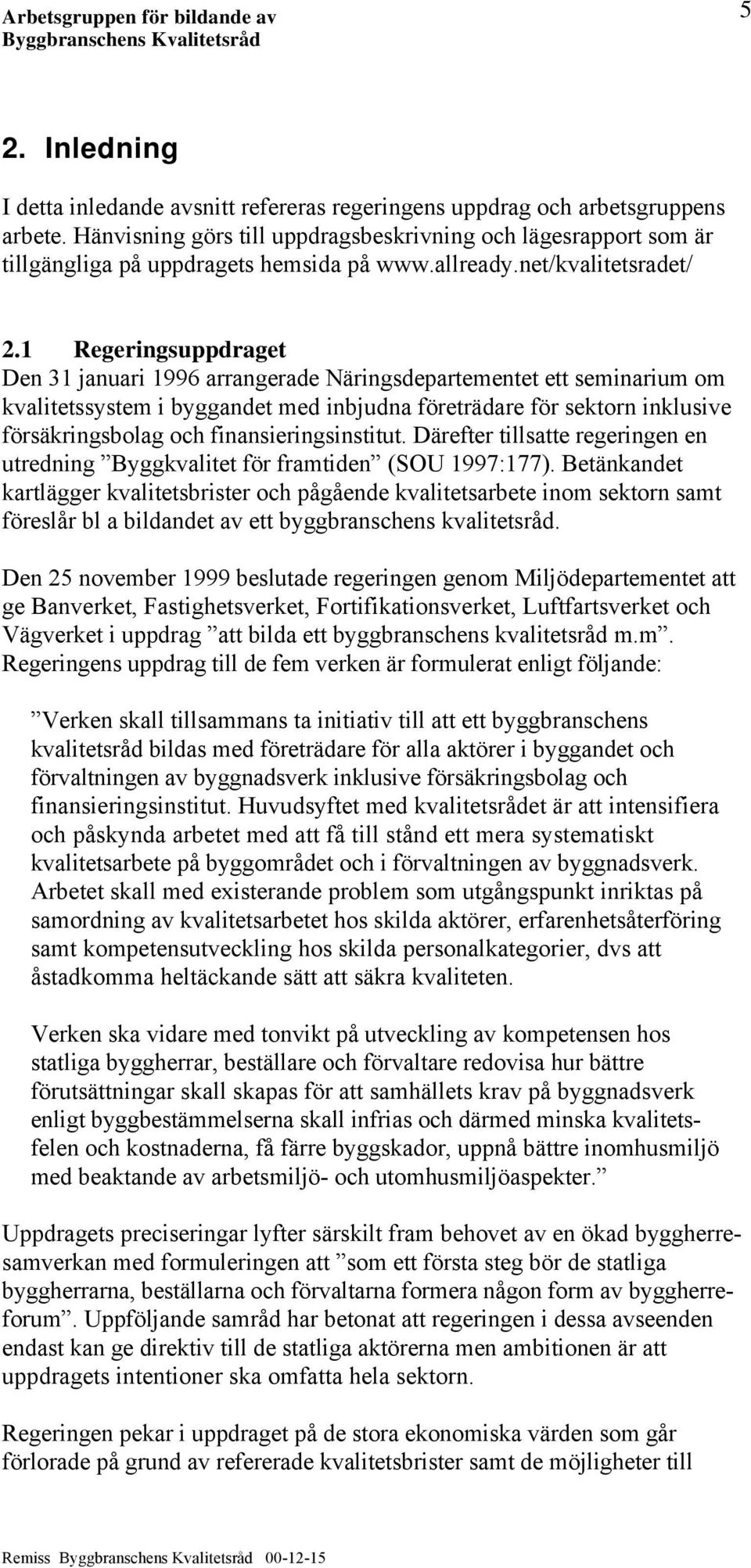 Arbetsgruppen för bildande av
Byggbranschens Kvalitetsråd

5

2. Inledning

I detta inledande avsnitt refereras regeringens uppdrag och arbetsgruppens arbete. Hänvisning görs till uppdragsbeskrivning och lägesrapport som är tillgängliga på uppdragets hemsida på www.allready.net/kvalitetsradet/

2.1 Regeringsuppdraget
Den 31 januari 1996 arrangerade Näringsdepartementet ett seminarium om kvalitetssystem i byggandet med inbjudna företrädare för sektorn inklusive försäkringsbolag och finansieringsinstitut. Därefter tillsatte regeringen en utredning ”Byggkvalitet för framtiden” (SOU 1997:177). Betänkandet kartlägger kvalitetsbrister och pågående kvalitetsarbete inom sektorn samt föreslår bl a bildandet av ett byggbranschens kvalitetsråd.

Den 25 november 1999 beslutade regeringen genom Miljödepartementet att ge Banverket, Fastighetsverket, Fortifikationsverket, Luftfartsverket och Vägverket i uppdrag ”att bilda ett byggbranschens kvalitetsråd m.m”. Regeringens uppdrag till de fem verken är formulerat enligt följande:

”Verken skall tillsammans ta initiativ till att ett byggbranschens kvalitetsråd bildas med företrädare för alla aktörer i byggandet och förvaltningen av byggnadsverk inklusive försäkringsbolag och finansieringsinstitut. Huvudsyftet med kvalitetsrådet är att intensifiera och påskynda arbetet med att få till stånd ett mera systematiskt kvalitetsarbete på byggområdet och i förvaltningen av byggnadsverk. Arbetet skall med existerande problem som utgångspunkt inriktas på samordning av kvalitetsarbetet hos skilda aktörer, erfarenhetsåterföring samt kompetensutveckling hos skilda personalkategorier, dvs att åstadkomma heltäckande sätt att säkra kvaliteten.

Verken ska vidare med tonvikt på utveckling av kompetensen hos statliga byggherrar, beställare och förvaltare redovisa hur bättre förutsättningar skall skapas för att samhällets krav på byggnadsverk enligt byggbestämmelserna skall infrias och därmed minska kvalitetsfelen och kostnaderna, få färre byggskador, uppnå bättre inomhusmiljö med beaktande av arbetsmiljö- och utomhusmiljöaspekter.”

Uppdragets preciseringar lyfter särskilt fram behovet av en ökad byggherresamverkan med formuleringen att ”som ett första steg bör de statliga byggherrarna, beställarna och förvaltarna formera någon form av byggherreforum”. Uppföljande samråd har betonat att regeringen i dessa avseenden endast kan ge direktiv till de statliga aktörerna men ambitionen är att uppdragets intentioner ska omfatta hela sektorn.

Regeringen pekar i uppdraget på de stora ekonomiska värden som går förlorade på grund av refererade kvalitetsbrister samt de möjligheter till

Remiss Byggbranschens Kvalitetsråd 00-12-15